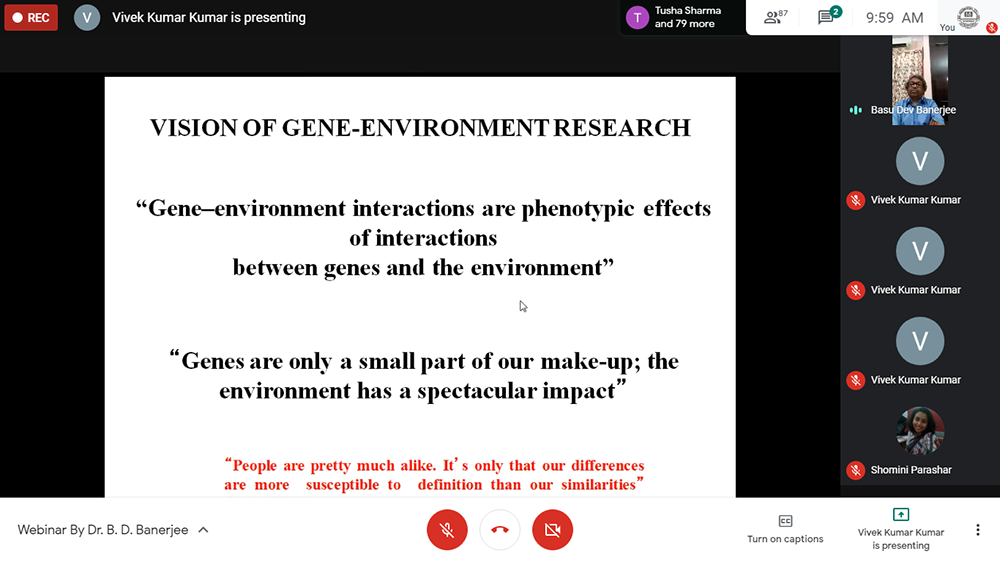 REC
V Vivek Kumar Kumar is presenting
T Tusha Sharma and 79 more
87
2
9:59 AM
You

VISION OF GENE-ENVIRONMENT RESEARCH

“Gene–environment interactions are phenotypic effects of interactions between genes and the environment”

“Genes are only a small part of our make-up; the environment has a spectacular impact”

“People are pretty much alike. It’s only that our differences are more susceptible to definition than our similarities”

Basu Dev Banerjee
V
Vivek Kumar Kumar
V
Vivek Kumar Kumar
V
Vivek Kumar Kumar
Shomini Parashar

Webinar By Dr. B. D. Banerjee
CC
Turn on captions
Vivek Kumar Kumar is presenting